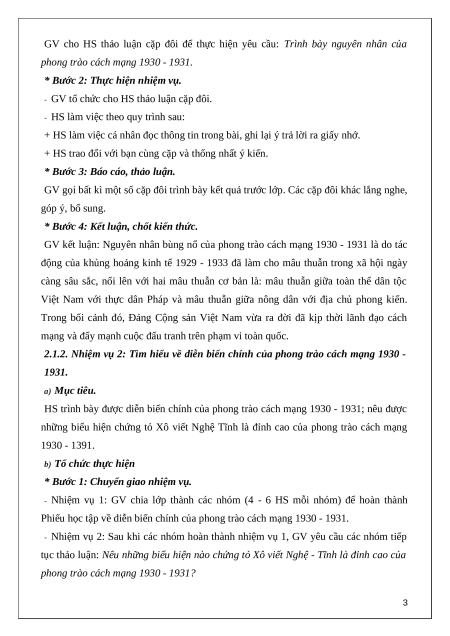 GV cho HS thảo luận cặp đôi để thực hiện yêu cầu: Trình bày nguyên nhân của phong trào cách mạng 1930 - 1931.

* Bước 2: Thực hiện nhiệm vụ.

- GV tổ chức cho HS thảo luận cặp đôi.

- HS làm việc theo quy trình sau:

+ HS làm việc cá nhân đọc thông tin trong bài, ghi lại ý trả lời ra giấy nhớ.

+ HS trao đổi với bạn cùng cặp và thống nhất ý kiến.

* Bước 3: Báo cáo, thảo luận.

GV gọi bất kì một số cặp đôi trình bày kết quả trước lớp. Các cặp đôi khác lắng nghe, góp ý, bổ sung.

* Bước 4: Kết luận, chốt kiến thức.

GV kết luận: Nguyên nhân bùng nổ của phong trào cách mạng 1930 - 1931 là do tác động của khủng hoảng kinh tế 1929 - 1933 đã làm cho mâu thuẫn trong xã hội ngày càng sâu sắc, nổi lên với hai mâu thuẫn cơ bản là: mâu thuẫn giữa toàn thể dân tộc Việt Nam với thực dân Pháp và mâu thuẫn giữa nông dân với địa chủ phong kiến. Trong bối cảnh đó, Đảng Cộng sản Việt Nam vừa ra đời đã kịp thời lãnh đạo cách mạng và đẩy mạnh cuộc đấu tranh trên phạm vi toàn quốc.

2.1.2. Nhiệm vụ 2: Tìm hiểu về diễn biến chính của phong trào cách mạng 1930 - 1931.

a) Mục tiêu.

HS trình bày được diễn biến chính của phong trào cách mạng 1930 - 1931; nêu được những biểu hiện chứng tỏ Xô viết Nghệ Tĩnh là đỉnh cao của phong trào cách mạng 1930 - 1391.

b) Tổ chức thực hiện

* Bước 1: Chuyển giao nhiệm vụ.

- Nhiệm vụ 1: GV chia lớp thành các nhóm (4 - 6 HS mỗi nhóm) để hoàn thành Phiếu học tập về diễn biến chính của phong trào cách mạng 1930 - 1931.

- Nhiệm vụ 2: Sau khi các nhóm hoàn thành nhiệm vụ 1, GV yêu cầu các nhóm tiếp tục thảo luận: Nêu những biểu hiện nào chứng tỏ Xô viết Nghệ - Tĩnh là đỉnh cao của phong trào cách mạng 1930 - 1931?

3